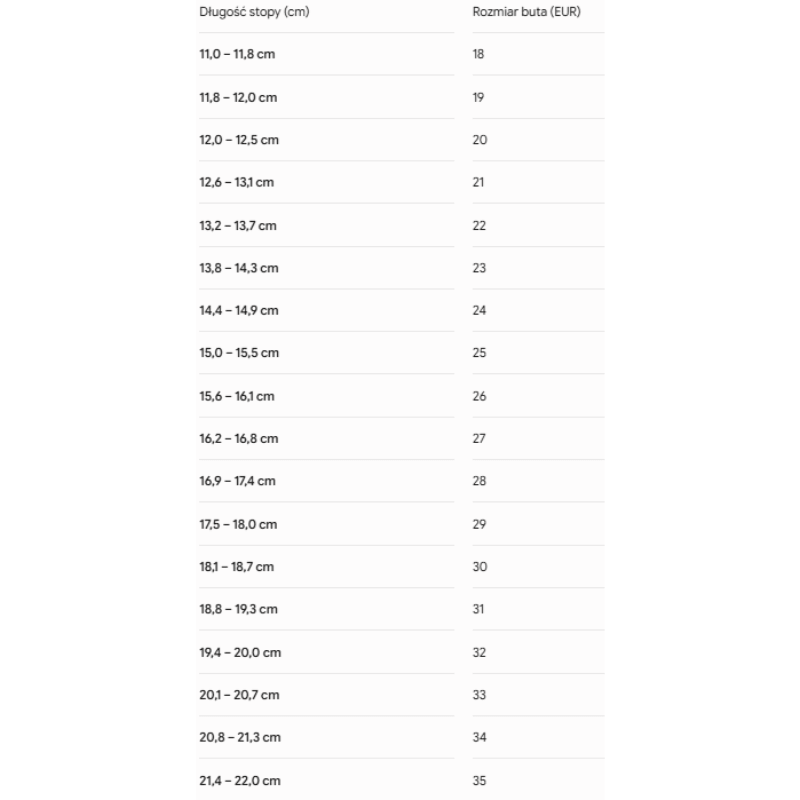 | Długość stopy (cm) | Rozmiar buta (EUR) |
|---|---|
| 11,0 – 11,8 cm | 18 |
| 11,8 – 12,0 cm | 19 |
| 12,0 – 12,5 cm | 20 |
| 12,6 – 13,1 cm | 21 |
| 13,2 – 13,7 cm | 22 |
| 13,8 – 14,3 cm | 23 |
| 14,4 – 14,9 cm | 24 |
| 15,0 – 15,5 cm | 25 |
| 15,6 – 16,1 cm | 26 |
| 16,2 – 16,8 cm | 27 |
| 16,9 – 17,4 cm | 28 |
| 17,5 – 18,0 cm | 29 |
| 18,1 – 18,7 cm | 30 |
| 18,8 – 19,3 cm | 31 |
| 19,4 – 20,0 cm | 32 |
| 20,1 – 20,7 cm | 33 |
| 20,8 – 21,3 cm | 34 |
| 21,4 – 22,0 cm | 35 |